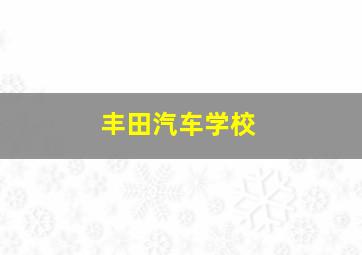 丰田汽车学校